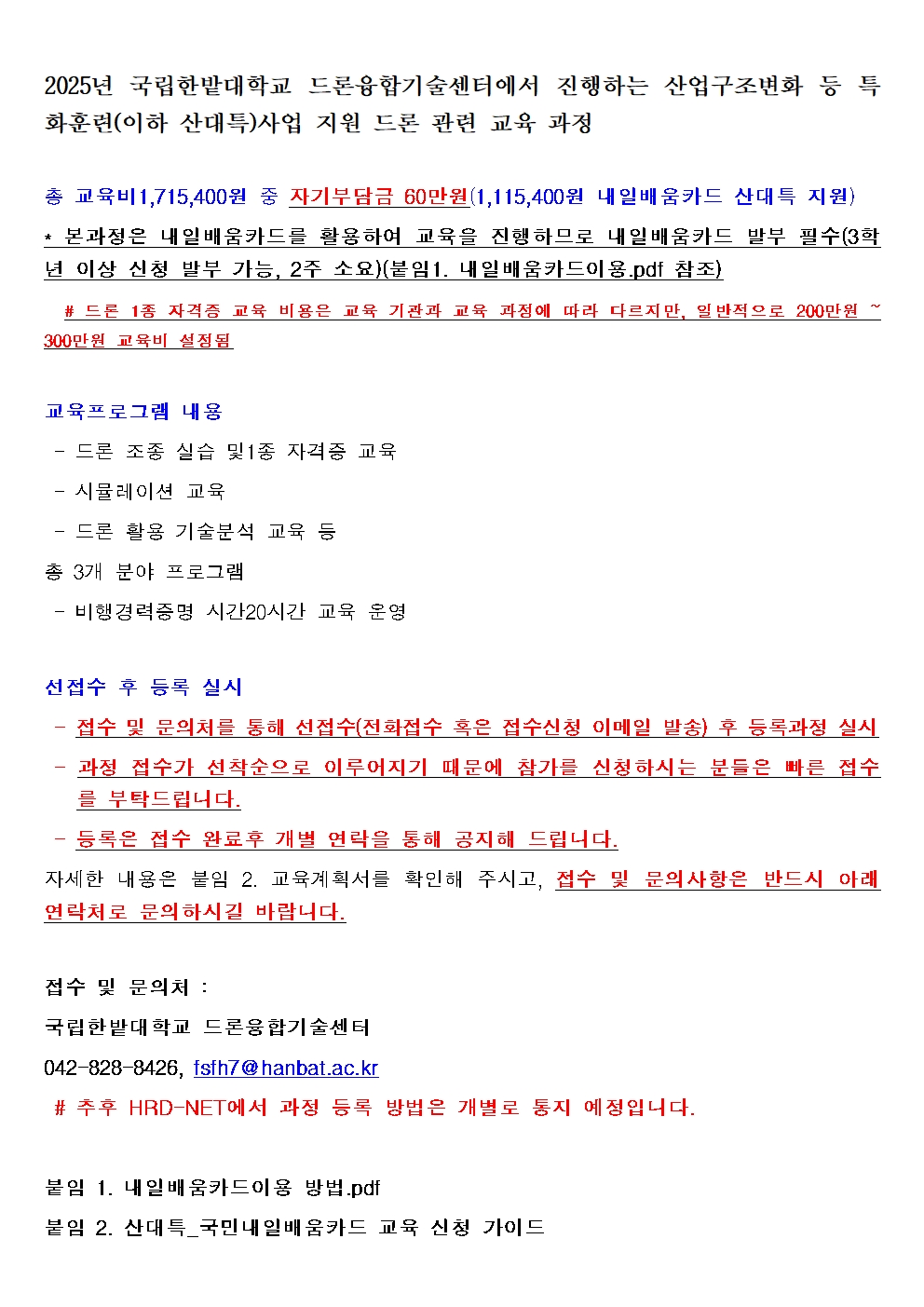 2025년 국립한밭대학교 드론융합기술센터에서 진행하는 산업구조변화 등 특화훈련(이하 산대특)사업 지원 드론 관련 교육 과정

총 교육비1,715,400원 중 자기부담금 60만원(1,115,400원 내일배움카드 산대특 지원)

* 본과정은 내일배움카드를 활용하여 교육을 진행하므로 내일배움카드 발부 필수(3학년 이상 신청 발부 가능, 2주 소요)(붙임1. 내일배움카드이용.pdf 참조)

# 드론 1종 자격증 교육 비용은 교육 기관과 교육 과정에 따라 다르지만, 일반적으로 200만원 ~ 300만원 교육비 설정됨

교육프로그램 내용
- 드론 조종 실습 및1종 자격증 교육
- 시뮬레이션 교육
- 드론 활용 기술분석 교육 등
총 3개 분야 프로그램
- 비행경력증명 시간20시간 교육 운영

선접수 후 등록 실시
- 접수 및 문의처를 통해 선접수(전화접수 혹은 접수신청 이메일 발송) 후 등록과정 실시
- 과정 접수가 선착순으로 이루어지기 때문에 참가를 신청하시는 분들은 빠른 접수를 부탁드립니다.
- 등록은 접수 완료후 개별 연락을 통해 공지해 드립니다.
자세한 내용은 붙임 2. 교육계획서를 확인해 주시고, 접수 및 문의사항은 반드시 아래 연락처로 문의하시길 바랍니다.

접수 및 문의처 :
국립한밭대학교 드론융합기술센터
042-828-8426, fsfh7@hanbat.ac.kr
# 추후 HRD-NET에서 과정 등록 방법은 개별로 통지 예정입니다.

붙임 1. 내일배움카드이용 방법.pdf
붙임 2. 산대특_국민내일배움카드 교육 신청 가이드